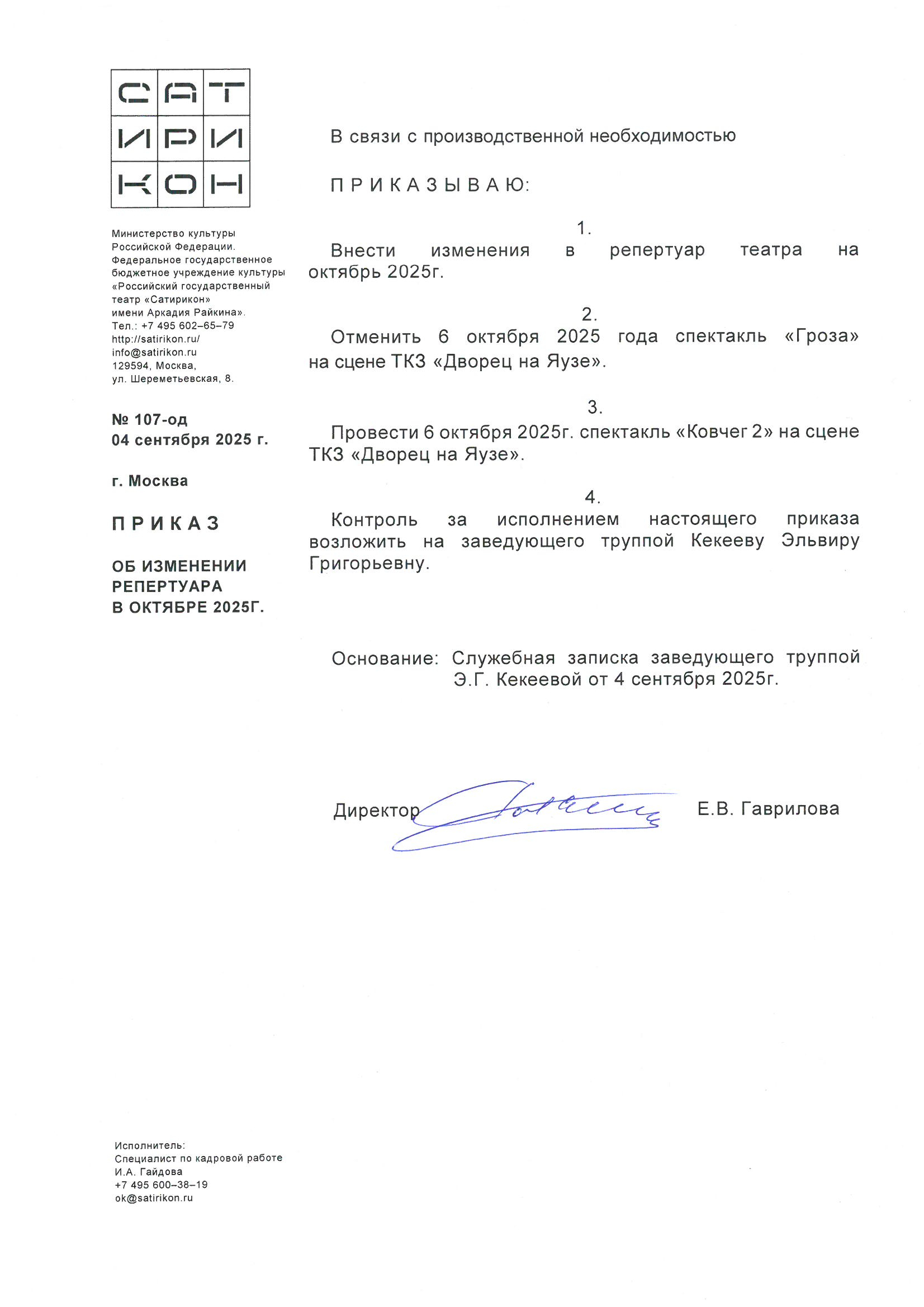 САТ
ИРИ
КОН

Министерство культуры Российской Федерации. Федеральное государственное бюджетное учреждение культуры «Российский государственный театр «Сатирикон» имени Аркадия Райкина». Тел.: +7 495 602–65–79 http://satirikon.ru/ info@satirikon.ru 129594, Москва, ул. Шереметьевская, 8.

№ 107-од
04 сентября 2025 г.

г. Москва

П Р И К А З

ОБ ИЗМЕНЕНИИ РЕПЕРТУАРА В ОКТЯБРЕ 2025Г.

В связи с производственной необходимостью

П Р И К А З Ы В А Ю:

1.
Внести изменения в репертуар театра на октябрь 2025г.

2.
Отменить 6 октября 2025 года спектакль «Гроза» на сцене ТКЗ «Дворец на Яузе».

3.
Провести 6 октября 2025г. спектакль «Ковчег 2» на сцене ТКЗ «Дворец на Яузе».

4.
Контроль за исполнением настоящего приказа возложить на заведующего труппой Кекееву Эльвиру Григорьевну.

Основание: Служебная записка заведующего труппой Э.Г. Кекеевой от 4 сентября 2025г.

Директор Е.В. Гаврилова

Исполнитель:
Специалист по кадровой работе
И.А. Гайдова
+7 495 600–38–19
ok@satirikon.ru